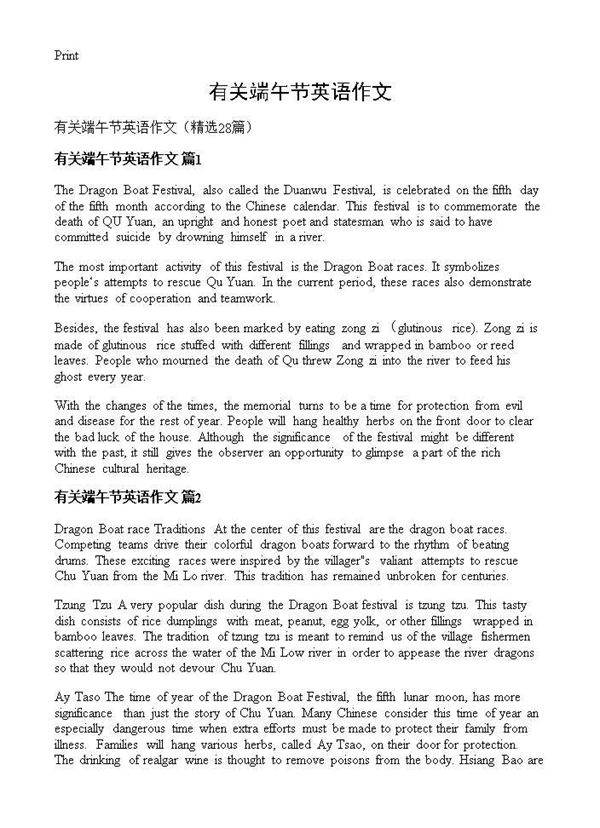 Print

有关端午节英语作文

有关端午节英语作文（精选28篇）

有关端午节英语作文 篇1

The Dragon Boat Festival, also called the Duanwu Festival, is celebrated on the fifth day of the fifth month according to the Chinese calendar. This festival is to commemorate the death of QU Yuan, an upright and honest poet and statesman who is said to have committed suicide by drowning himself in a river.

The most important activity of this festival is the Dragon Boat races. It symbolizes people's attempts to rescue Qu Yuan. In the current period, these races also demonstrate the virtues of cooperation and teamwork.

Besides, the festival has also been marked by eating zong zi （glutinous rice). Zong zi is made of glutinous rice stuffed with different fillings and wrapped in bamboo or reed leaves. People who mourned the death of Qu threw Zong zi into the river to feed his ghost every year.

With the changes of the times, the memorial turns to be a time for protection from evil and disease for the rest of year. People will hang healthy herbs on the front door to clear the bad luck of the house. Although the significance of the festival might be different with the past, it still gives the observer an opportunity to glimpse a part of the rich Chinese cultural heritage.

有关端午节英语作文 篇2

Dragon Boat race Traditions At the center of this festival are the dragon boat races. Competing teams drive their colorful dragon boats forward to the rhythm of beating drums. These exciting races were inspired by the villager"s valiant attempts to rescue Chu Yuan from the Mi Lo river. This tradition has remained unbroken for centuries.

Tzung Tzu A very popular dish during the Dragon Boat festival is tzung tzu. This tasty dish consists of rice dumplings with meat, peanut, egg yolk, or other fillings wrapped in bamboo leaves. The tradition of tzung tzu is meant to remind us of the village fishermen scattering rice across the water of the Mi Low river in order to appease the river dragons so that they would not devour Chu Yuan.

Ay Taso The time of year of the Dragon Boat Festival, the fifth lunar moon, has more significance than just the story of Chu Yuan. Many Chinese consider this time of year an especially dangerous time when extra efforts must be made to protect their family from illness. Families will hang various herbs, called Ay Tsao, on their door for protection. The drinking of realgar wine is thought to remove poisons from the body. Hsiang Bao are